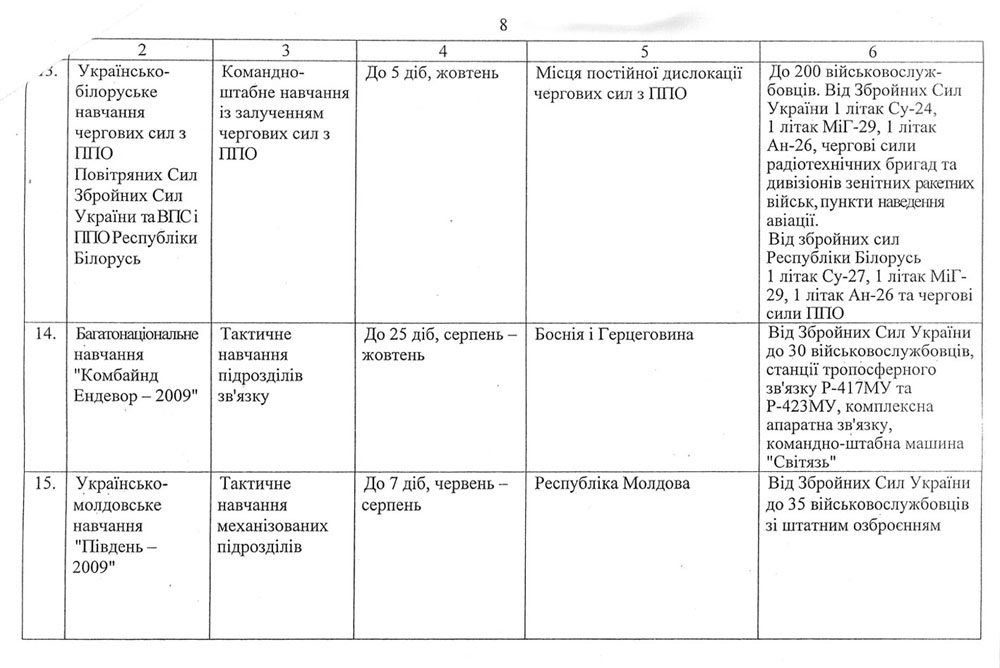 8

|  | 2 | 3 | 4 | 5 | 6 |
|---|---|---|---|---|---|
| 13. | Українсько-білоруське навчання чергових сил з ППО Повітряних Сил Збройних Сил України та ВПС і ППО Республіки Білорусь | Командно-штабне навчання із залученням чергових сил з ППО | До 5 діб, жовтень | Місця постійної дислокації чергових сил з ППО | До 200 військовослужбовців. Від Збройних Сил України 1 літак Су-24, 1 літак МіГ-29, 1 літак Ан-26, чергові сили радіотехнічних бригад та дивізіонів зенітних ракетних військ, пункти наведення авіації. Від збройних сил Республіки Білорусь 1 літак Су-27, 1 літак МіГ-29, 1 літак Ан-26 та чергові сили ППО |
| 14. | Багатонаціональне навчання "Комбайнд Ендевор – 2009" | Тактичне навчання підрозділів зв'язку | До 25 діб, серпень – жовтень | Боснія і Герцеговина | Від Збройних Сил України до 30 військовослужбовців, станції тропосферного зв'язку Р-417МУ та Р-423МУ, комплексна апаратна зв'язку, командно-штабна машина "Світязь" |
| 15. | Українсько-молдовське навчання "Південь – 2009" | Тактичне навчання механізованих підрозділів | До 7 діб, червень – серпень | Республіка Молдова | Від Збройних Сил України до 35 військовослужбовців зі штатним озброєнням |